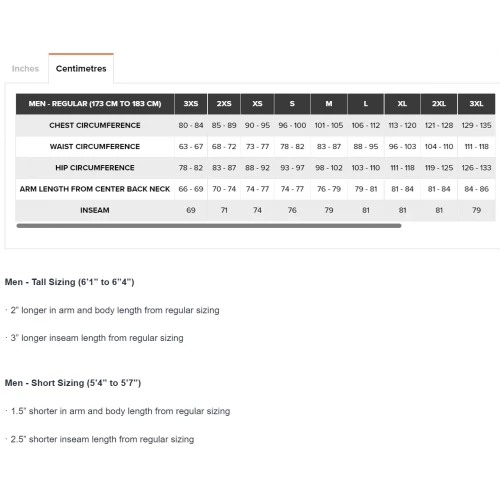 Inches

Centimetres

| MEN - REGULAR (173 CM TO 183 CM) | 3XS | 2XS | XS | S | M | L | XL | 2XL | 3XL |
|---|---|---|---|---|---|---|---|---|---|
| CHEST CIRCUMFERENCE | 80 - 84 | 85 - 89 | 90 - 95 | 96 - 100 | 101 - 105 | 106 - 112 | 113 - 120 | 121 - 128 | 129 - 135 |
| WAIST CIRCUMFERENCE | 63 - 67 | 68 - 72 | 73 - 77 | 78 - 82 | 83 - 87 | 88 - 95 | 96 - 103 | 104 - 110 | 111 - 118 |
| HIP CIRCUMFERENCE | 78 - 82 | 83 - 87 | 88 - 92 | 93 - 97 | 98 - 102 | 103 - 110 | 111 - 118 | 119 - 125 | 126 - 133 |
| ARM LENGTH FROM CENTER BACK NECK | 66 - 69 | 70 - 74 | 74 - 77 | 74 - 77 | 76 - 79 | 79 - 81 | 81 - 84 | 81 - 84 | 84 - 86 |
| INSEAM | 69 | 71 | 74 | 76 | 79 | 81 | 81 | 81 | 79 |

Men - Tall Sizing (6'1" to 6"4")

· 2" longer in arm and body length from regular sizing

· 3" longer inseam length from regular sizing

Men - Short Sizing (5'4" to 5'7")

· 1.5" shorter in arm and body length from regular sizing

· 2.5" shorter inseam length from regular sizing